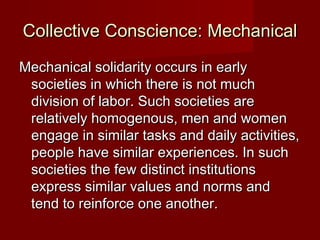 Collective Conscience: Mechanical

Mechanical solidarity occurs in early societies in which there is not much division of labor. Such societies are relatively homogenous, men and women engage in similar tasks and daily activities, people have similar experiences. In such societies the few distinct institutions express similar values and norms and tend to reinforce one another.